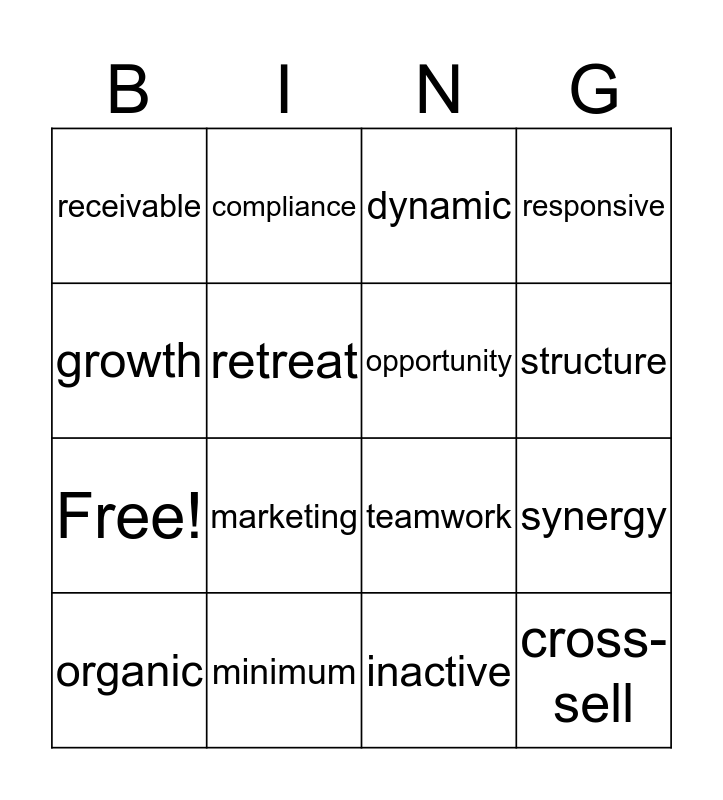 | B | I | N | G |
|---|---|---|---|
| receivable | compliance | dynamic | responsive |
| growth | retreat | opportunity | structure |
| Free! | marketing | teamwork | synergy |
| organic | minimum | inactive | cross-sell |